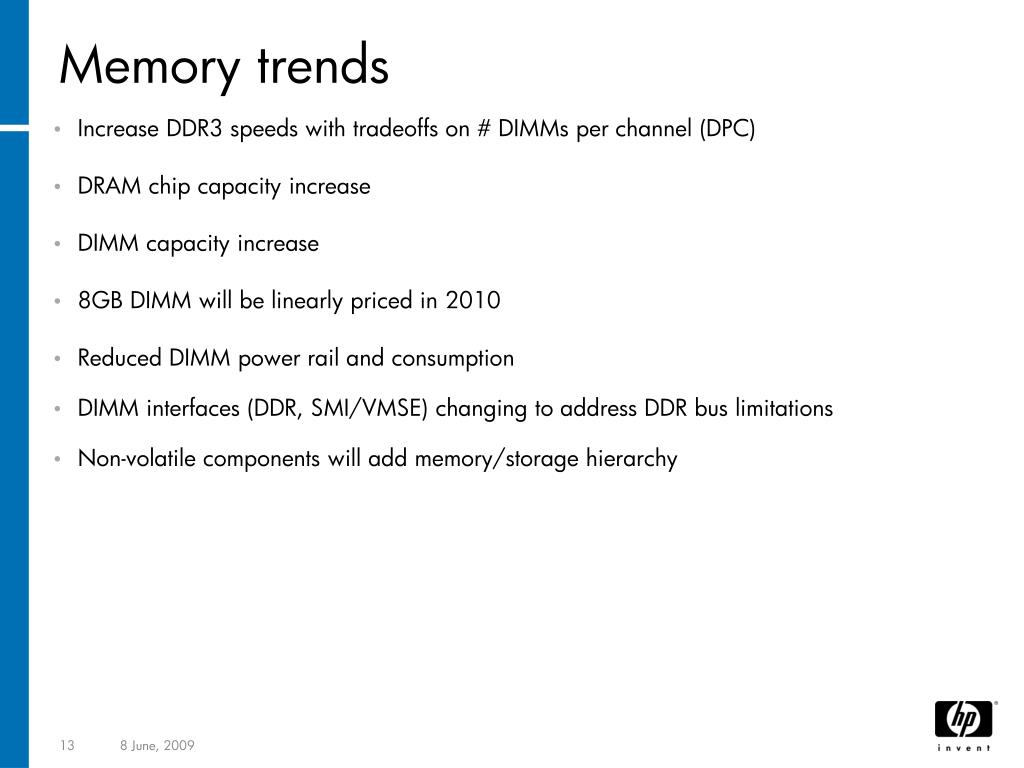 Memory trends

• Increase DDR3 speeds with tradeoffs on # DIMMs per channel (DPC)
• DRAM chip capacity increase
• DIMM capacity increase
• 8GB DIMM will be linearly priced in 2010
• Reduced DIMM power rail and consumption
• DIMM interfaces (DDR, SMI/VMSE) changing to address DDR bus limitations
• Non-volatile components will add memory/storage hierarchy

13 8 June, 2009

hp invent